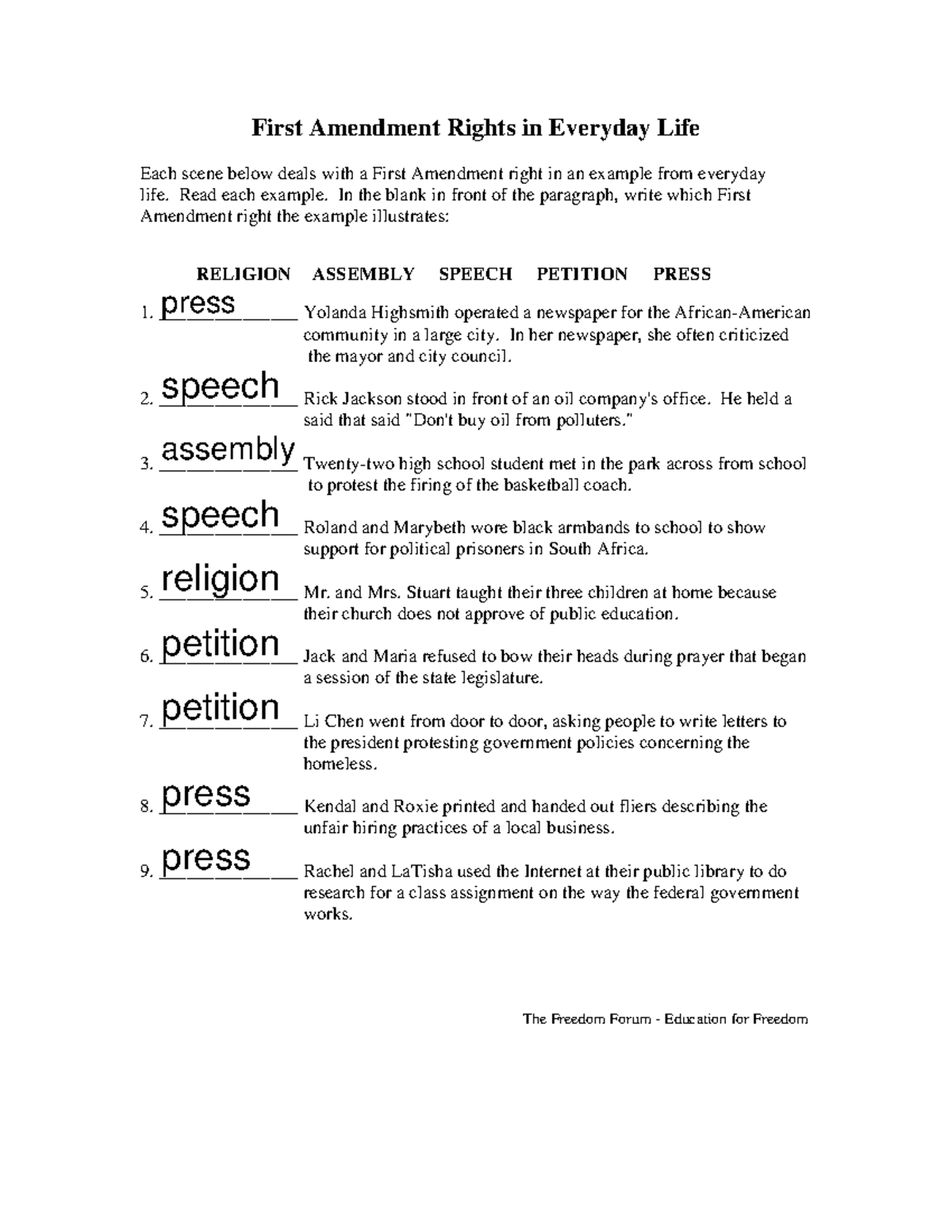 First Amendment Rights in Everyday Life

Each scene below deals with a First Amendment right in an example from everyday life. Read each example. In the blank in front of the paragraph, write which First Amendment right the example illustrates:

RELIGION ASSEMBLY SPEECH PETITION PRESS

1. press Yolanda Highsmith operated a newspaper for the African-American community in a large city. In her newspaper, she often criticized the mayor and city council.

2. speech Rick Jackson stood in front of an oil company's office. He held a said that said "Don't buy oil from polluters."

3. assembly Twenty-two high school student met in the park across from school to protest the firing of the basketball coach.

4. speech Roland and Marybeth wore black armbands to school to show support for political prisoners in South Africa.

5. religion Mr. and Mrs. Stuart taught their three children at home because their church does not approve of public education.

6. petition Jack and Maria refused to bow their heads during prayer that began a session of the state legislature.

7. petition Li Chen went from door to door, asking people to write letters to the president protesting government policies concerning the homeless.

8. press Kendal and Roxie printed and handed out fliers describing the unfair hiring practices of a local business.

9. press Rachel and LaTisha used the Internet at their public library to do research for a class assignment on the way the federal government works.

The Freedom Forum - Education for Freedom